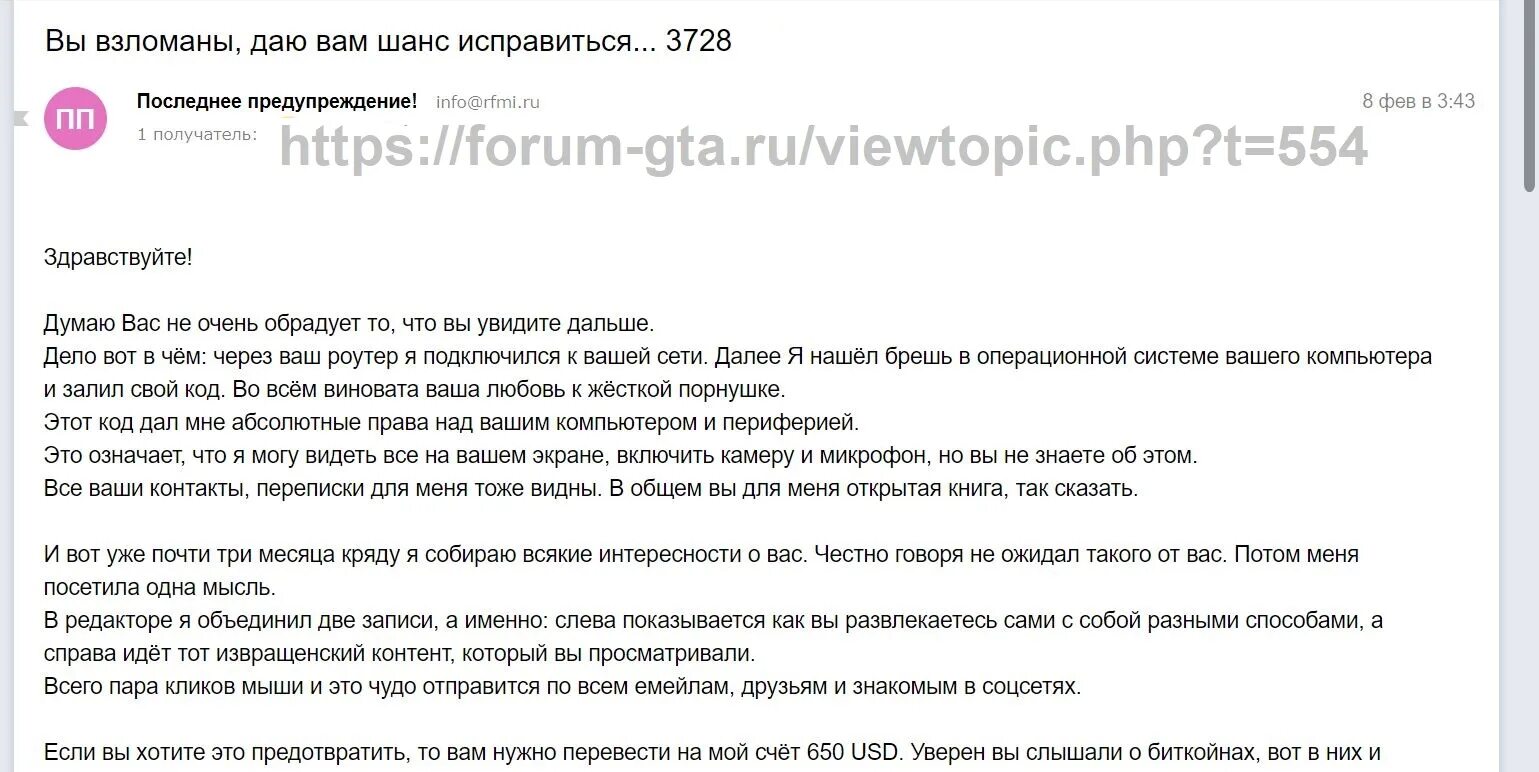 Вы взломаны, даю вам шанс исправиться... 3728

ПП

Последнее предупреждение! info@rfmi.ru

8 фев в 3:43

1 получатель:

https://forum-gta.ru/viewtopic.php?t=554

Здравствуйте!

Думаю Вас не очень обрадует то, что вы увидите дальше.
Дело вот в чём: через ваш роутер я подключился к вашей сети. Далее Я нашёл брешь в операционной системе вашего компьютера и залил свой код. Во всём виновата ваша любовь к жёсткой порнушке.
Этот код дал мне абсолютные права над вашим компьютером и периферией.
Это означает, что я могу видеть все на вашем экране, включить камеру и микрофон, но вы не знаете об этом.
Все ваши контакты, переписки для меня тоже видны. В общем вы для меня открытая книга, так сказать.

И вот уже почти три месяца кряду я собираю всякие интересности о вас. Честно говоря не ожидал такого от вас. Потом меня посетила одна мысль.
В редакторе я объединил две записи, а именно: слева показывается как вы развлекаетесь сами с собой разными способами, а справа идёт тот извращенский контент, который вы просматривали.
Всего пара кликов мыши и это чудо отправится по всем емейлам, друзьям и знакомым в соцсетях.

Если вы хотите это предотвратить, то вам нужно перевести на мой счёт 650 USD. Уверен вы слышали о биткойнах, вот в них и